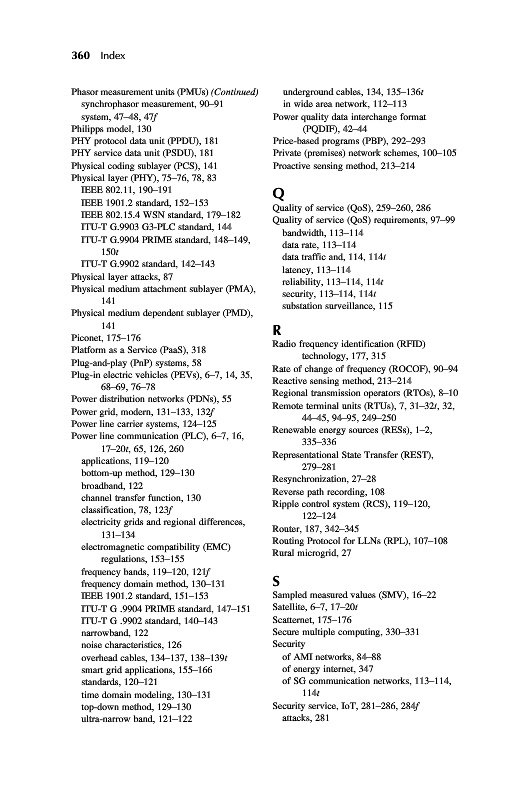 360 Index

Phasor measurement units (PMUs) (Continued)
synchrophasor measurement, 90–91
system, 47–48, 47f
Philipps model, 130
PHY protocol data unit (PPDU), 181
PHY service data unit (PSDU), 181
Physical coding sublayer (PCS), 141
Physical layer (PHY), 75–76, 78, 83
IEEE 802.11, 190–191
IEEE 1901.2 standard, 152–153
IEEE 802.15.4 WSN standard, 179–182
ITU-T G.9903 G3-PLC standard, 144
ITU-T G.9904 PRIME standard, 148–149, 150t
ITU-T G.9902 standard, 142–143
Physical layer attacks, 87
Physical medium attachment sublayer (PMA), 141
Physical medium dependent sublayer (PMD), 141
Piconet, 175–176
Platform as a Service (PaaS), 318
Plug-and-play (PnP) systems, 58
Plug-in electric vehicles (PEVs), 6–7, 14, 35, 68–69, 76–78
Power distribution networks (PDNs), 55
Power grid, modern, 131–133, 132f
Power line carrier systems, 124–125
Power line communication (PLC), 6–7, 16, 17–20t, 65, 126, 260
applications, 119–120
bottom-up method, 129–130
broadband, 122
channel transfer function, 130
classification, 78, 123f
electricity grids and regional differences, 131–134
electromagnetic compatibility (EMC) regulations, 153–155
frequency bands, 119–120, 121f
frequency domain method, 130–131
IEEE 1901.2 standard, 151–153
ITU-T G .9904 PRIME standard, 147–151
ITU-T G .9902 standard, 140–143
narrowband, 122
noise characteristics, 126
overhead cables, 134–137, 138–139t
smart grid applications, 155–166
standards, 120–121
time domain modeling, 130–131
top-down method, 129–130
ultra-narrow band, 121–122
underground cables, 134, 135–136t
in wide area network, 112–113
Power quality data interchange format (PQDIF), 42–44
Price-based programs (PBP), 292–293
Private (premises) network schemes, 100–105
Proactive sensing method, 213–214

Q
Quality of service (QoS), 259–260, 286
Quality of service (QoS) requirements, 97–99
bandwidth, 113–114
data rate, 113–114
data traffic and, 114, 114t
latency, 113–114
reliability, 113–114, 114t
security, 113–114, 114t
substation surveillance, 115

R
Radio frequency identification (RFID) technology, 177, 315
Rate of change of frequency (ROCOF), 90–94
Reactive sensing method, 213–214
Regional transmission operators (RTOs), 8–10
Remote terminal units (RTUs), 7, 31–32t, 32, 44–45, 94–95, 249–250
Renewable energy sources (RESs), 1–2, 335–336
Representational State Transfer (REST), 279–281
Resynchronization, 27–28
Reverse path recording, 108
Ripple control system (RCS), 119–120, 122–124
Router, 187, 342–345
Routing Protocol for LLNs (RPL), 107–108
Rural microgrid, 27

S
Sampled measured values (SMV), 16–22
Satellite, 6–7, 17–20t
Scatternet, 175–176
Secure multiple computing, 330–331
Security
of AMI networks, 84–88
of energy internet, 347
of SG communication networks, 113–114, 114t
Security service, IoT, 281–286, 284f
attacks, 281